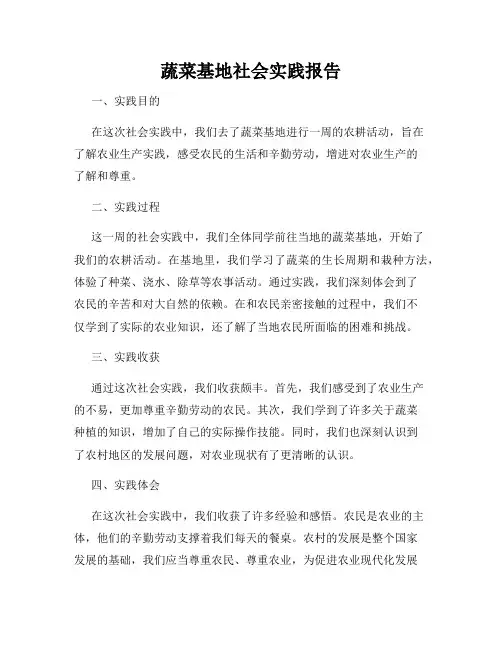 蔬菜基地社会实践报告

一、实践目的

在这次社会实践中，我们去了蔬菜基地进行一周的农耕活动，旨在了解农业生产实践，感受农民的生活和辛勤劳动，增进对农业生产的了解和尊重。

二、实践过程

这一周的社会实践中，我们全体同学前往当地的蔬菜基地，开始了我们的农耕活动。在基地里，我们学习了蔬菜的生长周期和栽种方法，体验了种菜、浇水、除草等农事活动。通过实践，我们深刻体会到了农民的辛苦和对大自然的依赖。在和农民亲密接触的过程中，我们不仅学到了实际的农业知识，还了解了当地农民所面临的困难和挑战。

三、实践收获

通过这次社会实践，我们收获颇丰。首先，我们感受到了农业生产的不易，更加尊重辛勤劳动的农民。其次，我们学到了许多关于蔬菜种植的知识，增加了自己的实际操作技能。同时，我们也深刻认识到了农村地区的发展问题，对农业现状有了更清晰的认识。

四、实践体会

在这次社会实践中，我们收获了许多经验和感悟。农民是农业的主体，他们的辛勤劳动支撑着我们每天的餐桌。农村的发展是整个国家发展的基础，我们应当尊重农民、尊重农业，为促进农业现代化发展